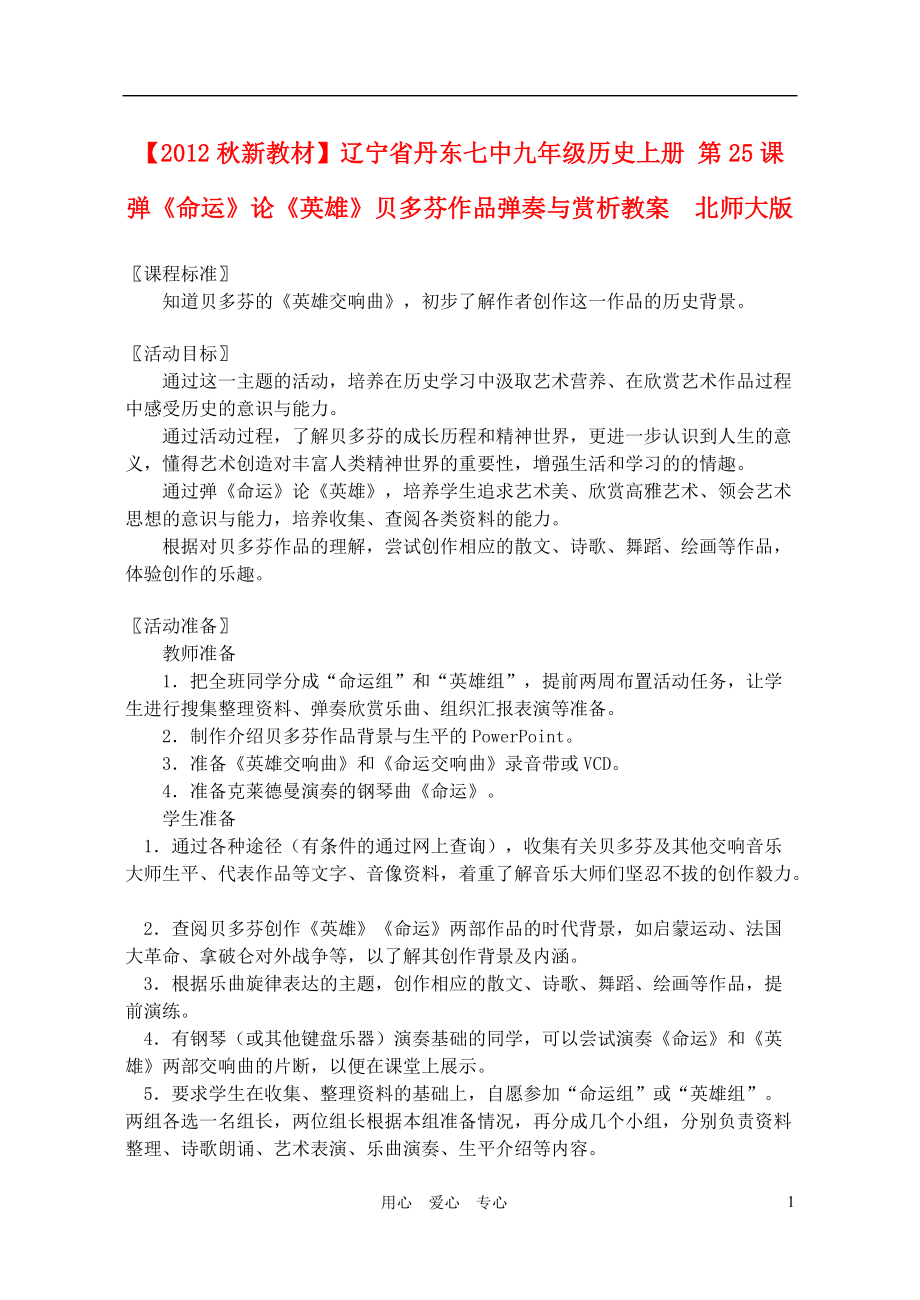 【2012秋新教材】辽宁省丹东七中九年级历史上册 第25课 弹《命运》论《英雄》贝多芬作品弹奏与赏析教案 北师大版

〖课程标准〗

知道贝多芬的《英雄交响曲》，初步了解作者创作这一作品的历史背景。

〖活动目标〗

通过这一主题的活动，培养在历史学习中汲取艺术营养、在欣赏艺术作品过程中感受历史的意识与能力。

通过活动过程，了解贝多芬的成长历程和精神世界，更进一步认识到人生的意义，懂得艺术创造对丰富人类精神世界的重要性，增强生活和学习的的情趣。

通过弹《命运》论《英雄》，培养学生追求艺术美、欣赏高雅艺术、领会艺术思想的意识与能力，培养收集、查阅各类资料的能力。

根据对贝多芬作品的理解，尝试创作相应的散文、诗歌、舞蹈、绘画等作品，体验创作的乐趣。

〖活动准备〗

教师准备

1．把全班同学分成“命运组”和“英雄组”，提前两周布置活动任务，让学生进行搜集整理资料、弹奏欣赏乐曲、组织汇报表演等准备。

2．制作介绍贝多芬作品背景与生平的PowerPoint。

3．准备《英雄交响曲》和《命运交响曲》录音带或VCD。

4．准备克莱德曼演奏的钢琴曲《命运》。

学生准备

1．通过各种途径（有条件的通过网上查询），收集有关贝多芬及其他交响音乐大师生平、代表作品等文字、音像资料，着重了解音乐大师们坚忍不拔的创作毅力。

2．查阅贝多芬创作《英雄》《命运》两部作品的时代背景，如启蒙运动、法国大革命、拿破仑对外战争等，以了解其创作背景及内涵。

3．根据乐曲旋律表达的主题，创作相应的散文、诗歌、舞蹈、绘画等作品，提前演练。

4．有钢琴（或其他键盘乐器）演奏基础的同学，可以尝试演奏《命运》和《英雄》两部交响曲的片断，以便在课堂上展示。

5．要求学生在收集、整理资料的基础上，自愿参加“命运组”或“英雄组”。两组各选一名组长，两位组长根据本组准备情况，再分成几个小组，分别负责资料整理、诗歌朗诵、艺术表演、乐曲演奏、生平介绍等内容。

用心 爱心 专心

1